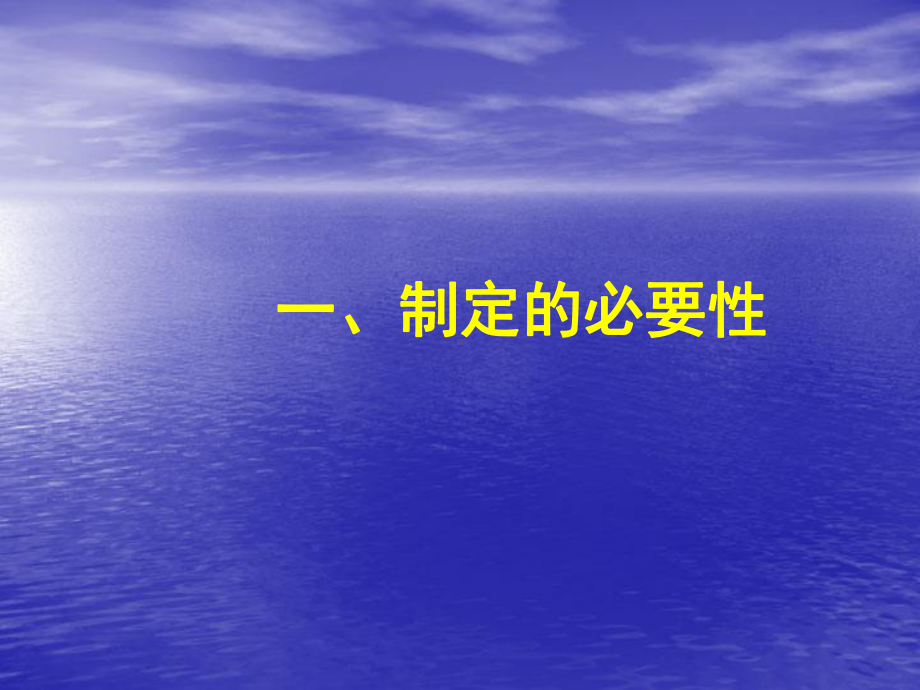 一、制定的必要性